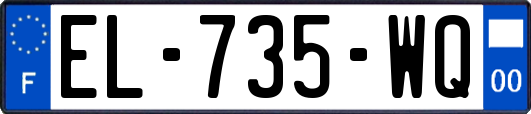 F
EL-735-WQ
00